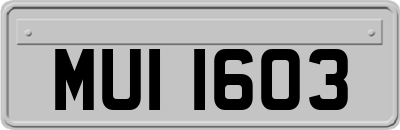 MUI 1603